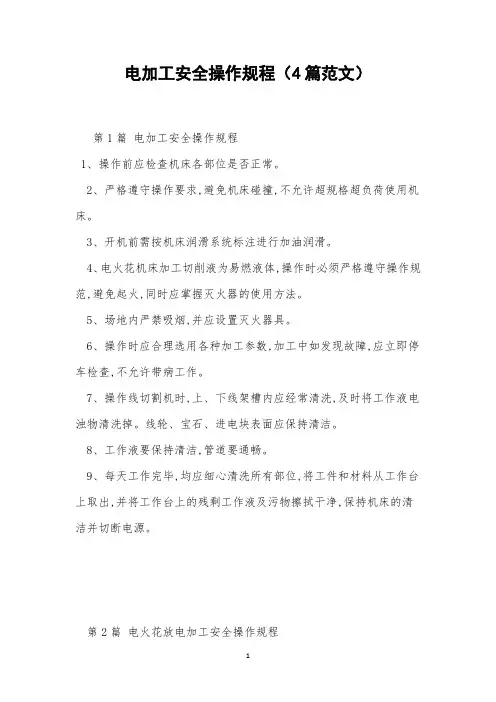 电加工安全操作规程（4篇范文）

第1篇 电加工安全操作规程

1、操作前应检查机床各部位是否正常。

2、严格遵守操作要求，避免机床碰撞，不允许超规格超负荷使用机床。

3、开机前需按机床润滑系统标注进行加油润滑。

4、电火花机床加工切削液为易燃液体，操作时必须严格遵守操作规范，避免起火，同时应掌握灭火器的使用方法。

5、场地内严禁吸烟，并应设置灭火器具。

6、操作时应合理选用各种加工参数，加工中如发现故障，应立即停车检查，不允许带病工作。

7、操作线切割机时，上、下线架槽内应经常清洗，及时将工作液电浊物清洗掉。线轮、宝石、进电块表面应保持清洁。

8、工作液要保持清洁，管道要通畅。

9、每天工作完毕，均应细心清洗所有部位，将工件和材料从工作台上取出，并将工作台上的残剩工作液及污物擦拭干净，保持机床的清洁并切断电源。

第2篇 电火花放电加工安全操作规程

1